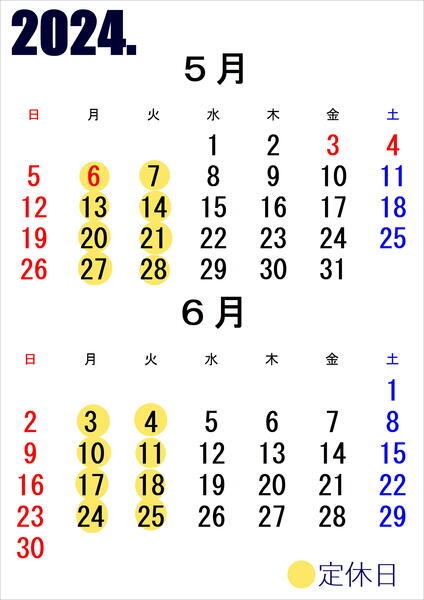 2024.

5月

| 日 | 月 | 火 | 水 | 木 | 金 | 土 |
|---|---|---|---|---|---|---|
|  |  |  | 1 | 2 | 3 | 4 |
| 5 | 6 | 7 | 8 | 9 | 10 | 11 |
| 12 | 13 | 14 | 15 | 16 | 17 | 18 |
| 19 | 20 | 21 | 22 | 23 | 24 | 25 |
| 26 | 27 | 28 | 29 | 30 | 31 |  |

6月

| 日 | 月 | 火 | 水 | 木 | 金 | 土 |
|---|---|---|---|---|---|---|
|  |  |  |  |  |  | 1 |
| 2 | 3 | 4 | 5 | 6 | 7 | 8 |
| 9 | 10 | 11 | 12 | 13 | 14 | 15 |
| 16 | 17 | 18 | 19 | 20 | 21 | 22 |
| 23 | 24 | 25 | 26 | 27 | 28 | 29 |
| 30 |  |  |  |  |  |  |

定休日